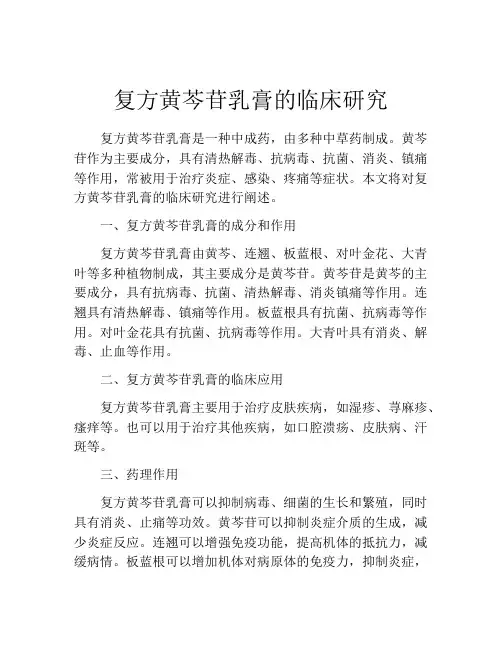 复方黄芩苷乳膏的临床研究

复方黄芩苷乳膏是一种中成药，由多种中草药制成。黄芩苷作为主要成分，具有清热解毒、抗病毒、抗菌、消炎、镇痛等作用，常被用于治疗炎症、感染、疼痛等症状。本文将对复方黄芩苷乳膏的临床研究进行阐述。

一、复方黄芩苷乳膏的成分和作用

复方黄芩苷乳膏由黄芩、连翘、板蓝根、对叶金花、大青叶等多种植物制成，其主要成分是黄芩苷。黄芩苷是黄芩的主要成分，具有抗病毒、抗菌、清热解毒、消炎镇痛等作用。连翘具有清热解毒、镇痛等作用。板蓝根具有抗菌、抗病毒等作用。对叶金花具有抗菌、抗病毒等作用。大青叶具有消炎、解毒、止血等作用。

二、复方黄芩苷乳膏的临床应用

复方黄芩苷乳膏主要用于治疗皮肤疾病，如湿疹、荨麻疹、瘙痒等。也可以用于治疗其他疾病，如口腔溃疡、皮肤病、汗斑等。

三、药理作用

复方黄芩苷乳膏可以抑制病毒、细菌的生长和繁殖，同时具有消炎、止痛等功效。黄芩苷可以抑制炎症介质的生成，减少炎症反应。连翘可以增强免疫功能，提高机体的抵抗力，减缓病情。板蓝根可以增加机体对病原体的免疫力，抑制炎症，